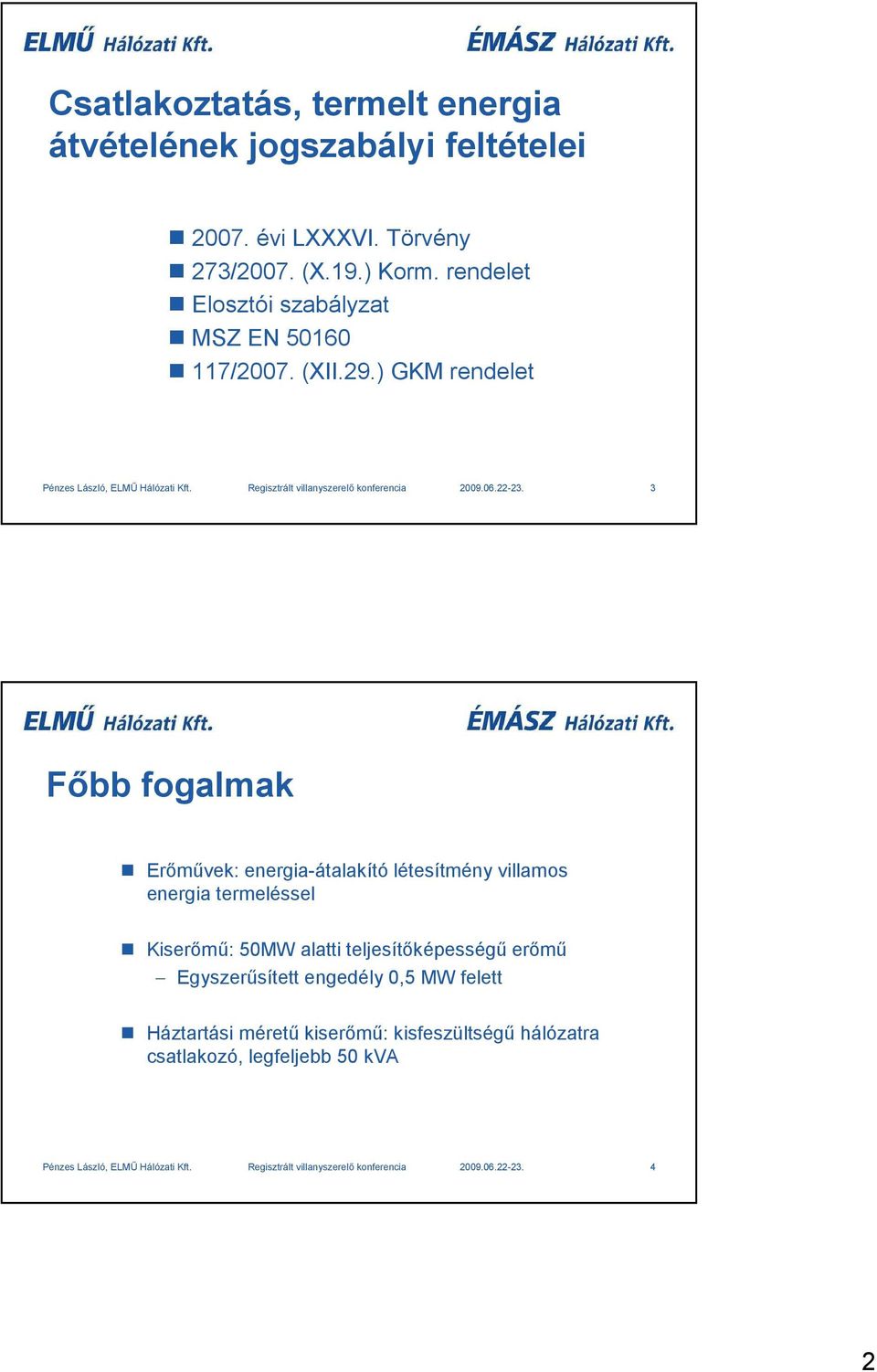 ELMŰ Hálózati Kft.

ÉMÁSZ Hálózati Kft.

Csatlakoztatás, termelt energia átvételének jogszabályi feltételei

2007. évi LXXXVI. Törvény

273/2007. (X.19.) Korm. rendelet

Elosztói szabályzat

MSZ EN 50160

117/2007. (XII.29.) GKM rendelet

Pénzes László, ELMŰ Hálózati Kft. Regisztrált villanyszerelő konferencia 2009.06.22-23. 3

ELMŰ Hálózati Kft.

ÉMÁSZ Hálózati Kft.

Főbb fogalmak

Erőművek: energia-átalakító létesítmény villamos energia termeléssel

Kiserőmű: 50MW alatti teljesítőképességű erőmű

– Egyszerűsített engedély 0,5 MW felett

Háztartási méretű kiserőmű: kisfeszültségű hálózatra csatlakozó, legfeljebb 50 kVA

Pénzes László, ELMŰ Hálózati Kft. Regisztrált villanyszerelő konferencia 2009.06.22-23. 4

2